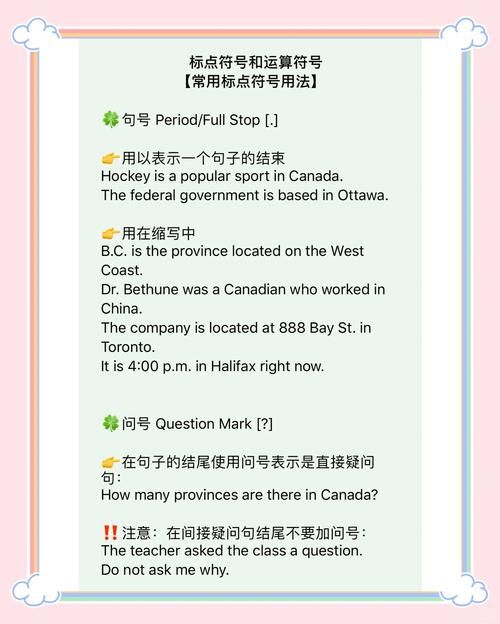 标点符号和运算符号
【常用标点符号用法】

🍀句号 Period/Full Stop [.]

👉用以表示一个句子的结束
Hockey is a popular sport in Canada.
The federal government is based in Ottawa.

👉用在缩写中
B.C. is the province located on the West Coast.
Dr. Bethune was a Canadian who worked in China.
The company is located at 888 Bay St. in Toronto.
It is 4:00 p.m. in Halifax right now.

🍀问号 Question Mark [?]

👉在句子的结尾使用问号表示是直接疑问句:
How many provinces are there in Canada?

‼️注意:在间接疑问句结尾不要加问号:
The teacher asked the class a question.
Do not ask me why.